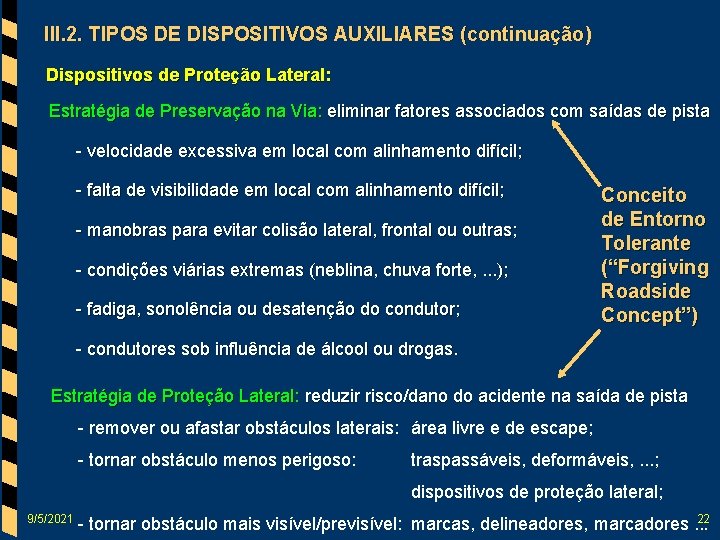 III.2. TIPOS DE DISPOSITIVOS AUXILIARES (continuação)

Dispositivos de Proteção Lateral:

Estratégia de Preservação na Via: eliminar fatores associados com saídas de pista

- velocidade excessiva em local com alinhamento difícil;

- falta de visibilidade em local com alinhamento difícil;

- manobras para evitar colisão lateral, frontal ou outras;

- condições viárias extremas (neblina, chuva forte, ...);

- fadiga, sonolência ou desatenção do condutor;

- condutores sob influência de álcool ou drogas.

Conceito de Entorno Tolerante ("Forgiving Roadside Concept")

Estratégia de Proteção Lateral: reduzir risco/dano do acidente na saída de pista

- remover ou afastar obstáculos laterais: área livre e de escape;

- tornar obstáculo menos perigoso: traspassáveis, deformáveis, ...;

dispositivos de proteção lateral;

- tornar obstáculo mais visível/previsível: marcas, delineadores, marcadores ...

9/5/2021

22